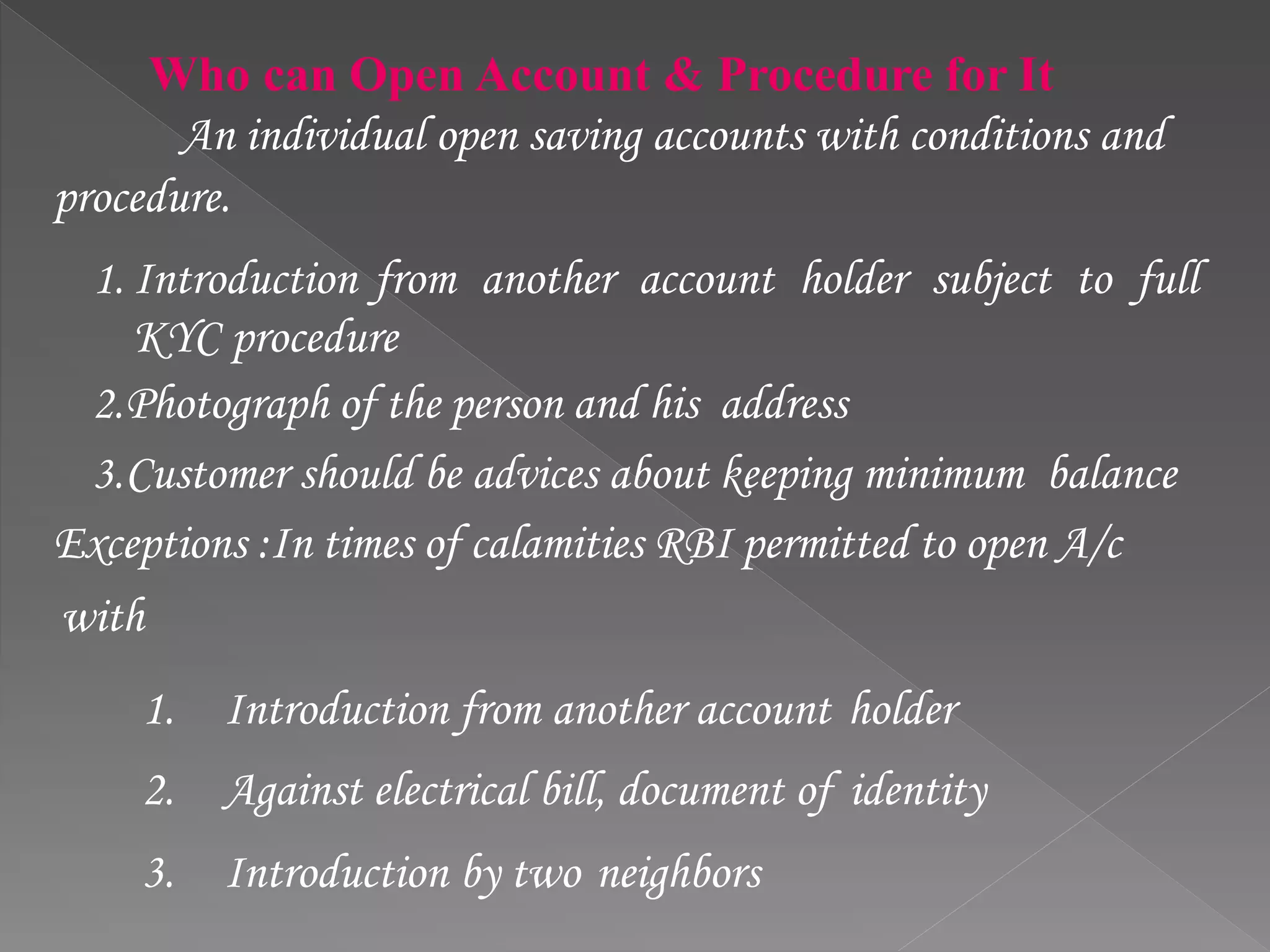 Who can Open Account & Procedure for It

An individual open saving accounts with conditions and procedure.

1. Introduction from another account holder subject to full KYC procedure

2.Photograph of the person and his address

3.Customer should be advices about keeping minimum balance

Exceptions :In times of calamities RBI permitted to open A/c with

1. Introduction from another account holder

2. Against electrical bill, document of identity

3. Introduction by two neighbors